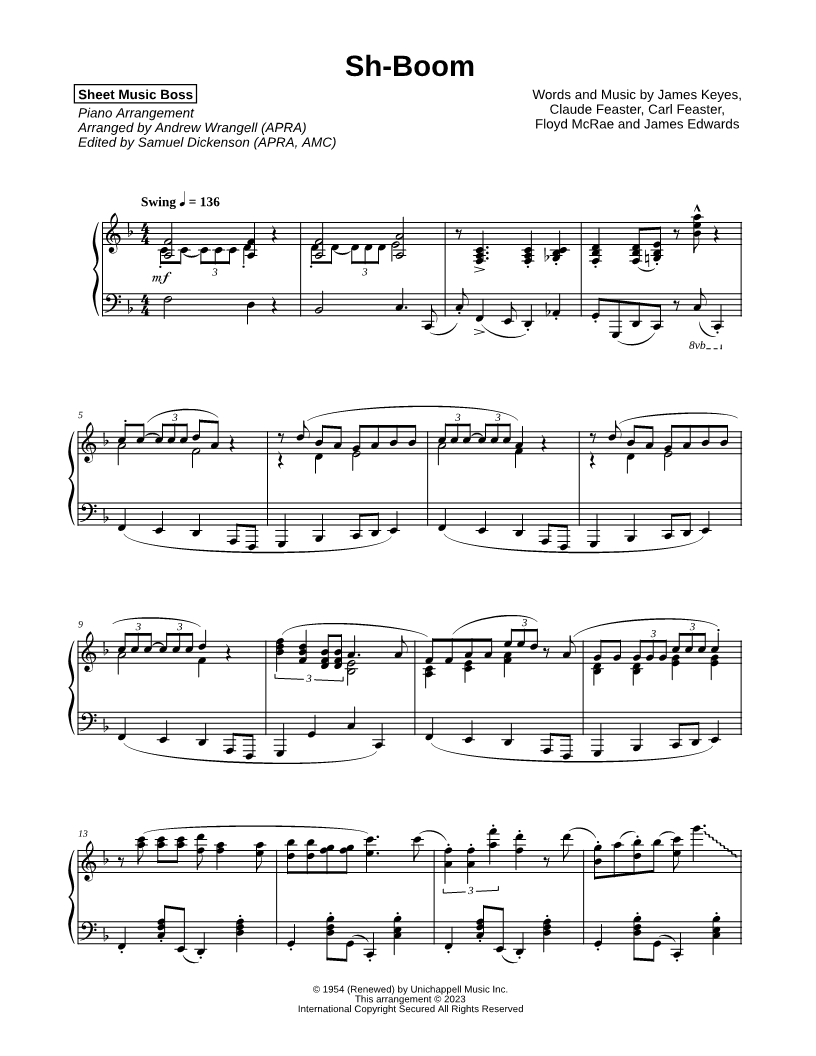 Sh-Boom

Sheet Music Boss
Piano Arrangement
Arranged by Andrew Wrangell (APRA)
Edited by Samuel Dickenson (APRA, AMC)

Words and Music by James Keyes,
Claude Feaster, Carl Feaster,
Floyd McRae and James Edwards

Swing ♩ = 136

mf

3

3

8vb

5

3

3

3

9

3

3

3

3

3

13

3

© 1954 (Renewed) by Unichappell Music Inc.
This arrangement © 2023
International Copyright Secured All Rights Reserved